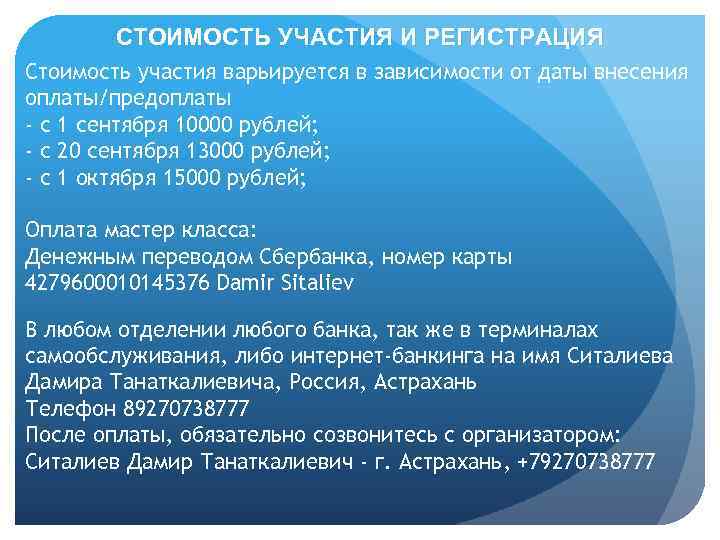 СТОИМОСТЬ УЧАСТИЯ И РЕГИСТРАЦИЯ

Стоимость участия варьируется в зависимости от даты внесения оплаты/предоплаты
- с 1 сентября 10000 рублей;
- с 20 сентября 13000 рублей;
- с 1 октября 15000 рублей;

Оплата мастер класса:
Денежным переводом Сбербанка, номер карты 4279600010145376 Damir Sitaliev

В любом отделении любого банка, так же в терминалах самообслуживания, либо интернет-банкинга на имя Ситалиева Дамира Танаткалиевича, Россия, Астрахань
Телефон 89270738777
После оплаты, обязательно созвонитесь с организатором: Ситалиев Дамир Танаткалиевич - г. Астрахань, +79270738777